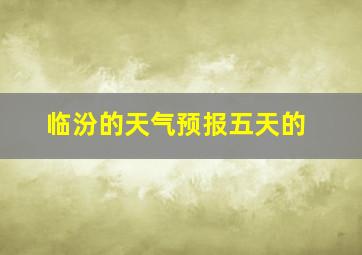 临汾的天气预报五天的